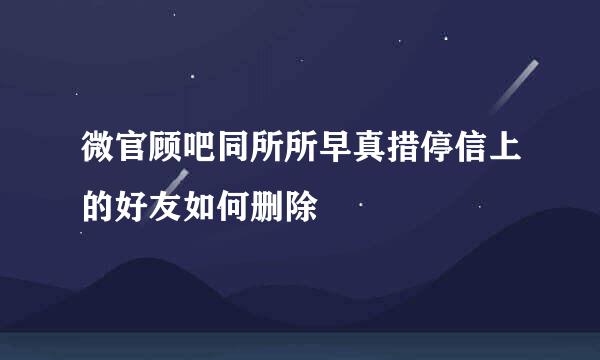 微官顾吧同所所早真措停信上的好友如何删除